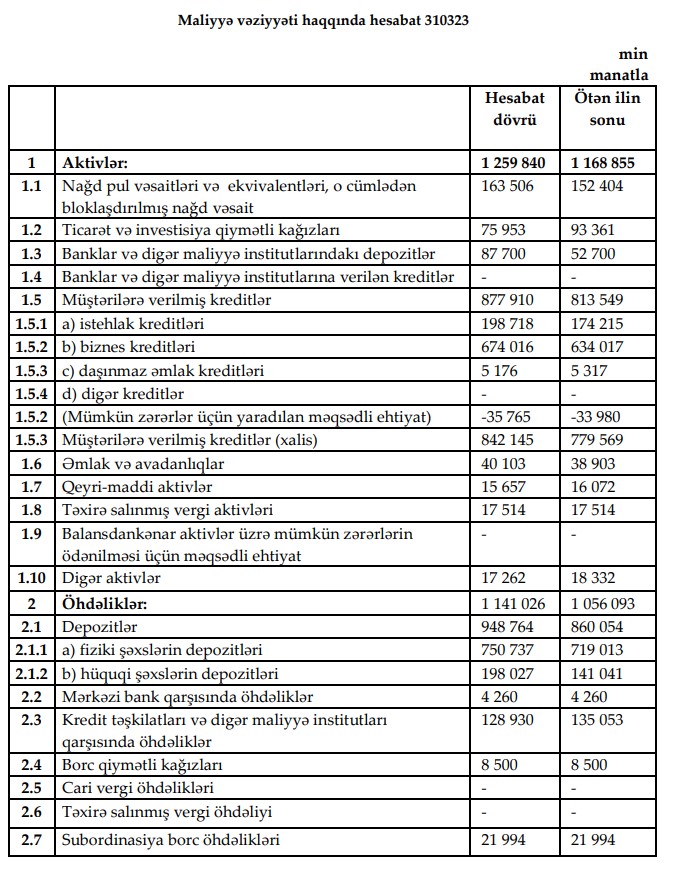 Maliyyə vəziyyəti haqqında hesabat 310323

min manatla

| | | Hesabat dövrü | Ötən ilin sonu |
|---|---|---|---|
| 1 | Aktivlər: | 1 259 840 | 1 168 855 |
| 1.1 | Nağd pul vəsaitləri və ekvivalentləri, o cümlədən bloklaşdırılmış nağd vəsait | 163 506 | 152 404 |
| 1.2 | Ticarət və investisiya qiymətli kağızları | 75 953 | 93 361 |
| 1.3 | Banklar və digər maliyyə institutlarındakı depozitlər | 87 700 | 52 700 |
| 1.4 | Banklar və digər maliyyə institutlarına verilən kreditlər | - | - |
| 1.5 | Müştərilərə verilmiş kreditlər | 877 910 | 813 549 |
| 1.5.1 | a) istehlak kreditləri | 198 718 | 174 215 |
| 1.5.2 | b) biznes kreditləri | 674 016 | 634 017 |
| 1.5.3 | c) daşınmaz əmlak kreditləri | 5 176 | 5 317 |
| 1.5.4 | d) digər kreditlər | - | - |
| 1.5.2 | (Mümkün zərərlər üçün yaradılan məqsədli ehtiyat) | -35 765 | -33 980 |
| 1.5.3 | Müştərilərə verilmiş kreditlər (xalis) | 842 145 | 779 569 |
| 1.6 | Əmlak və avadanlıqlar | 40 103 | 38 903 |
| 1.7 | Qeyri-maddi aktivlər | 15 657 | 16 072 |
| 1.8 | Təxirə salınmış vergi aktivləri | 17 514 | 17 514 |
| 1.9 | Balansdankənar aktivlər üzrə mümkün zərərlərin ödənilməsi üçün məqsədli ehtiyat | - | - |
| 1.10 | Digər aktivlər | 17 262 | 18 332 |
| 2 | Öhdəliklər: | 1 141 026 | 1 056 093 |
| 2.1 | Depozitlər | 948 764 | 860 054 |
| 2.1.1 | a) fiziki şəxslərin depozitləri | 750 737 | 719 013 |
| 2.1.2 | b) hüquqi şəxslərin depozitləri | 198 027 | 141 041 |
| 2.2 | Mərkəzi bank qarşısında öhdəliklər | 4 260 | 4 260 |
| 2.3 | Kredit təşkilatları və digər maliyyə institutları qarşısında öhdəliklər | 128 930 | 135 053 |
| 2.4 | Borc qiymətli kağızları | 8 500 | 8 500 |
| 2.5 | Cari vergi öhdəlikləri | - | - |
| 2.6 | Təxirə salınmış vergi öhdəliyi | - | - |
| 2.7 | Subordinasiya borc öhdəlikləri | 21 994 | 21 994 |